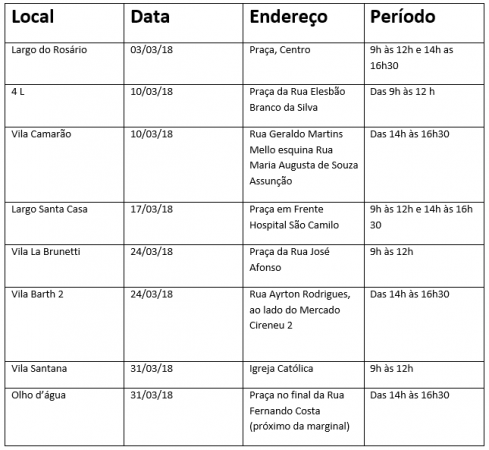 | Local | Data | Endereço | Período |
|---|---|---|---|
| Largo do Rosário | 03/03/18 | Praça, Centro | 9h às 12h e 14h as 16h30 |
| 4 L | 10/03/18 | Praça da Rua Elesbão Branco da Silva | Das 9h às 12 h |
| Vila Camarão | 10/03/18 | Rua Geraldo Martins Mello esquina Rua Maria Augusta de Souza Assunção | Das 14h às 16h30 |
| Largo Santa Casa | 17/03/18 | Praça em Frente Hospital São Camilo | 9h às 12h e 14h às 16h 30 |
| Vila La Brunetti | 24/03/18 | Praça da Rua José Afonso | 9h às 12h |
| Vila Barth 2 | 24/03/18 | Rua Ayrton Rodrigues, ao lado do Mercado Cireneu 2 | Das 14h às 16h30 |
| Vila Santana | 31/03/18 | Igreja Católica | 9h às 12h |
| Olho d'água | 31/03/18 | Praça no final da Rua Fernando Costa (próximo da marginal) | Das 14h às 16h30 |